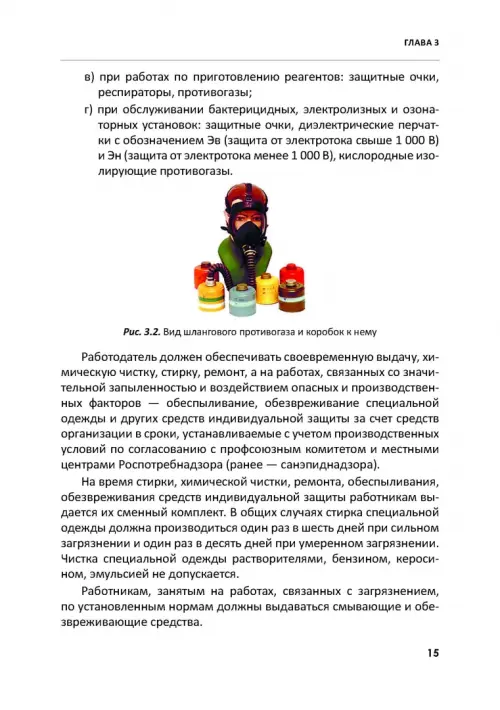 ГЛАВА 3

в) при работах по приготовлению реагентов: защитные очки, респираторы, противогазы;

г) при обслуживании бактерицидных, электролизных и озонаторных установок: защитные очки, диэлектрические перчатки с обозначением Эв (защита от электротока свыше 1 000 В) и Эн (защита от электротока менее 1 000 В), кислородные изолирующие противогазы.

Рис. 3.2. Вид шлангового противогаза и коробок к нему

Работодатель должен обеспечивать своевременную выдачу, химическую чистку, стирку, ремонт, а на работах, связанных со значительной запыленностью и воздействием опасных и производственных факторов — обеспыливание, обезвреживание специальной одежды и других средств индивидуальной защиты за счет средств организации в сроки, устанавливаемые с учетом производственных условий по согласованию с профсоюзным комитетом и местными центрами Роспотребнадзора (ранее — санэпиднадзора).

На время стирки, химической чистки, ремонта, обеспыливания, обезвреживания средств индивидуальной защиты работникам выдается их сменный комплект. В общих случаях стирка специальной одежды должна производиться один раз в шесть дней при сильном загрязнении и один раз в десять дней при умеренном загрязнении. Чистка специальной одежды растворителями, бензином, керосином, эмульсией не допускается.

Работникам, занятым на работах, связанных с загрязнением, по установленным нормам должны выдаваться смывающие и обезвреживающие средства.

15